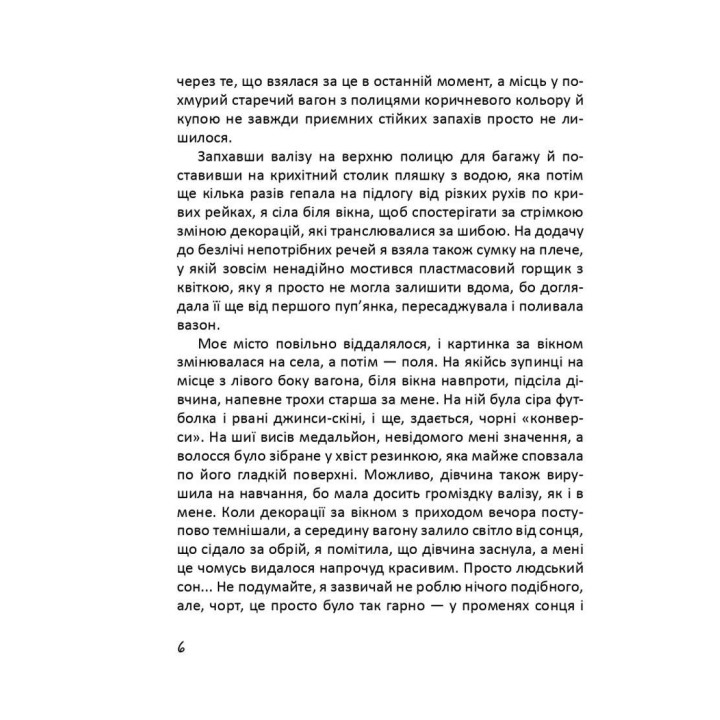 через те, що взялася за це в останній момент, а місць у похмурий старечий вагон з полицями коричневого кольору й купою не завжди приємних стійких запахів просто не лишилося.

Запхавши валізу на верхню полицю для багажу й поставивши на крихітний столик пляшку з водою, яка потім ще кілька разів гепала на підлогу від різких рухів по кривих рейках, я сіла біля вікна, щоб спостерігати за стрімкою зміною декорацій, які транслювалися за шибою. На додачу до безлічі непотрібних речей я взяла також сумку на плече, у якій зовсім ненадійно мостився пластмасовий горщик з квіткою, яку я просто не могла залишити вдома, бо доглядала її ще від першого пуп'янка, пересаджувала і поливала вазон.

Моє місто повільно віддалялося, і картинка за вікном змінювалася на села, а потім — поля. На якійсь зупинці на місце з лівого боку вагона, біля вікна навпроти, підсіла дівчина, напевне трохи старша за мене. На ній була сіра футболка і рвані джинси-скіні, і ще, здається, чорні «конверси». На шиї висів медальйон, невідомого мені значення, а волосся було зібране у хвіст резинкою, яка майже сповзала по його гладкій поверхні. Можливо, дівчина також вирушила на навчання, бо мала досить громіздку валізу, як і в мене. Коли декорації за вікном з приходом вечора поступово темнішали, а середину вагону залило світло від сонця, що сідало за обрій, я помітила, що дівчина заснула, а мені це чомусь видалося напрочуд красивим. Просто людський сон... Не подумайте, я зазвичай не роблю нічого подібного, але, чорт, це просто було так гарно — у променях сонця і

6